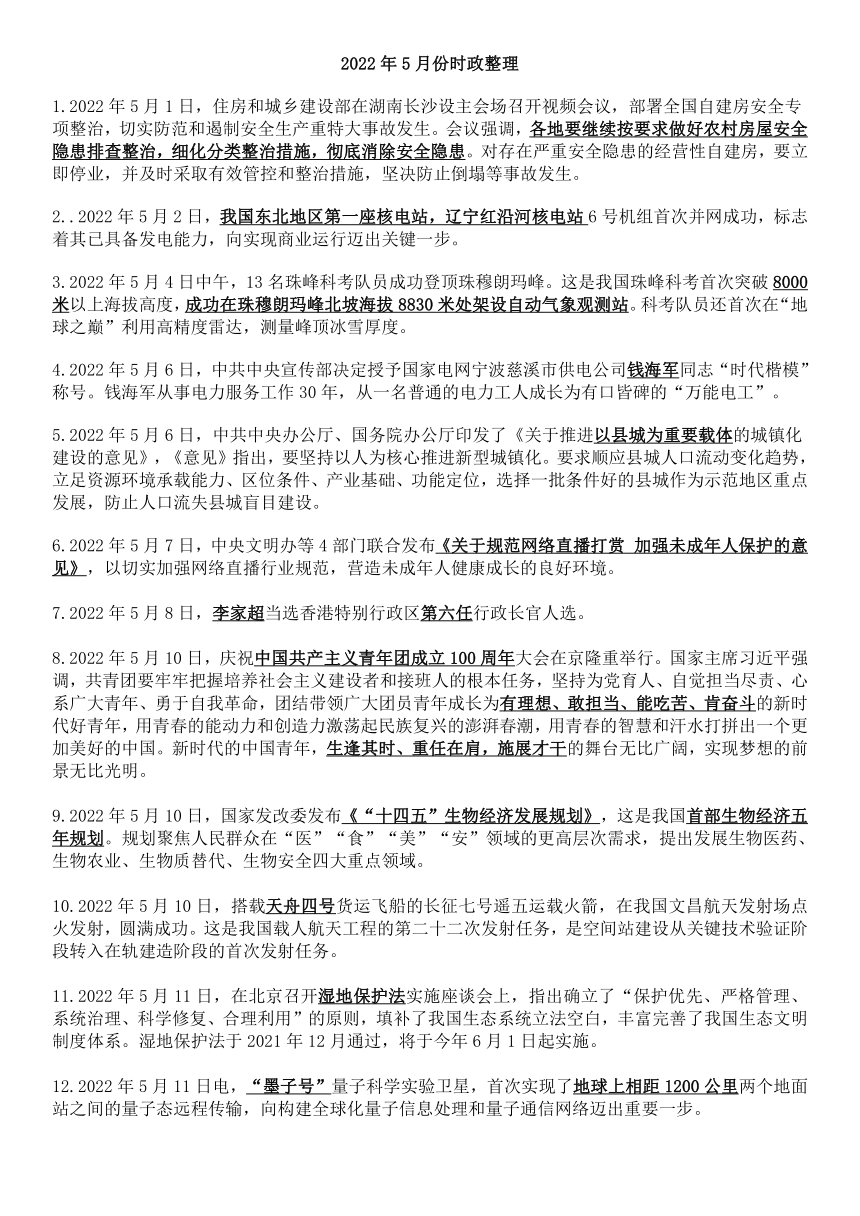 2022 年 5 月份时政整理

1.2022 年 5 月 1 日，住房和城乡建设部在湖南长沙设主会场召开视频会议，部署全国自建房安全专项整治，切实防范和遏制安全生产重特大事故发生。会议强调，各地要继续按要求做好农村房屋安全隐患排查整治，细化分类整治措施，彻底消除安全隐患。对存在严重安全隐患的经营性自建房，要立即停业，并及时采取有效管控和整治措施，坚决防止倒塌等事故发生。

2..2022 年 5 月 2 日，我国东北地区第一座核电站，辽宁红沿河核电站 6 号机组首次并网成功，标志着其已具备发电能力，向实现商业运行迈出关键一步。

3.2022 年 5 月 4 日中午，13 名珠峰科考队员成功登顶珠穆朗玛峰。这是我国珠峰科考首次突破 8000 米以上海拔高度，成功在珠穆朗玛峰北坡海拔 8830 米处架设自动气象观测站。科考队员还首次在“地球之巅”利用高精度雷达，测量峰顶冰雪厚度。

4.2022 年 5 月 6 日，中共中央宣传部决定授予国家电网宁波慈溪市供电公司钱海军同志“时代楷模”称号。钱海军从事电力服务工作 30 年，从一名普通的电力工人成长为有口皆碑的“万能电工”。

5.2022 年 5 月 6 日，中共中央办公厅、国务院办公厅印发了《关于推进以县城为重要载体的城镇化建设的意见》，《意见》指出，要坚持以人为核心推进新型城镇化。要求顺应县城人口流动变化趋势，立足资源环境承载能力、区位条件、产业基础、功能定位，选择一批条件好的县城作为示范地区重点发展，防止人口流失县城盲目建设。

6.2022 年 5 月 7 日，中央文明办等 4 部门联合发布《关于规范网络直播打赏 加强未成年人保护的意见》，以切实加强网络直播行业规范，营造未成年人健康成长的良好环境。

7.2022 年 5 月 8 日，李家超当选香港特别行政区第六任行政长官人选。

8.2022 年 5 月 10 日，庆祝中国共产主义青年团成立 100 周年大会在京隆重举行。国家主席习近平强调，共青团要牢牢把握培养社会主义建设者和接班人的根本任务，坚持为党育人、自觉担当尽责、心系广大青年、勇于自我革命，团结带领广大团员青年成长为有理想、敢担当、能吃苦、肯奋斗的新时代好青年，用青春的能动力和创造力激荡起民族复兴的澎湃春潮，用青春的智慧和汗水打拼出一个更加美好的中国。新时代的中国青年，生逢其时、重任在肩，施展才干的舞台无比广阔，实现梦想的前景无比光明。

9.2022 年 5 月 10 日，国家发改委发布《“十四五”生物经济发展规划》，这是我国首部生物经济五年规划。规划聚焦人民群众在“医”“食”“美”“安”领域的更高层次需求，提出发展生物医药、生物农业、生物质替代、生物安全四大重点领域。

10.2022 年 5 月 10 日，搭载天舟四号货运飞船的长征七号遥五运载火箭，在我国文昌航天发射场点火发射，圆满成功。这是我国载人航天工程的第二十二次发射任务，是空间站建设从关键技术验证阶段转入在轨建造阶段的首次发射任务。

11.2022 年 5 月 11 日，在北京召开湿地保护法实施座谈会上，指出确立了“保护优先、严格管理、系统治理、科学修复、合理利用”的原则，填补了我国生态系统立法空白，丰富完善了我国生态文明制度体系。湿地保护法于 2021 年 12 月通过，将于今年 6 月 1 日起实施。

12.2022 年 5 月 11 日电，“墨子号”量子科学实验卫星，首次实现了地球上相距 1200 公里两个地面站之间的量子态远程传输，向构建全球化量子信息处理和量子通信网络迈出重要一步。